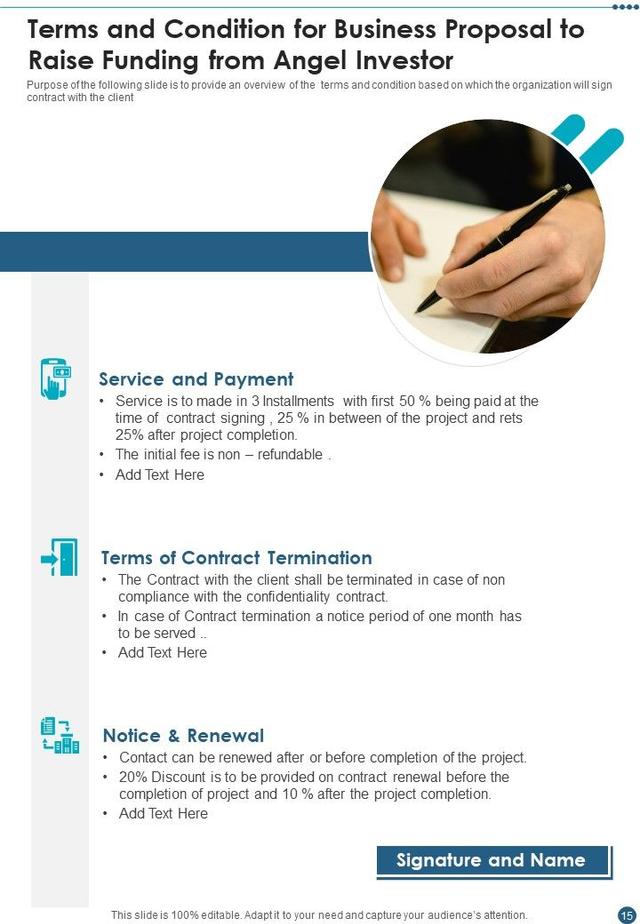 Terms and Condition for Business Proposal to Raise Funding from Angel Investor

Purpose of the following slide is to provide an overview of the terms and condition based on which the organization will sign contract with the client

Service and Payment

• Service is to made in 3 Installments with first 50 % being paid at the time of contract signing , 25 % in between of the project and rets 25% after project completion.
• The initial fee is non – refundable .
• Add Text Here

Terms of Contract Termination

• The Contract with the client shall be terminated in case of non compliance with the confidentiality contract.
• In case of Contract termination a notice period of one month has to be served ..
• Add Text Here

Notice & Renewal

• Contact can be renewed after or before completion of the project.
• 20% Discount is to be provided on contract renewal before the completion of project and 10 % after the project completion.
• Add Text Here

Signature and Name

This slide is 100% editable. Adapt it to your need and capture your audience's attention.

15